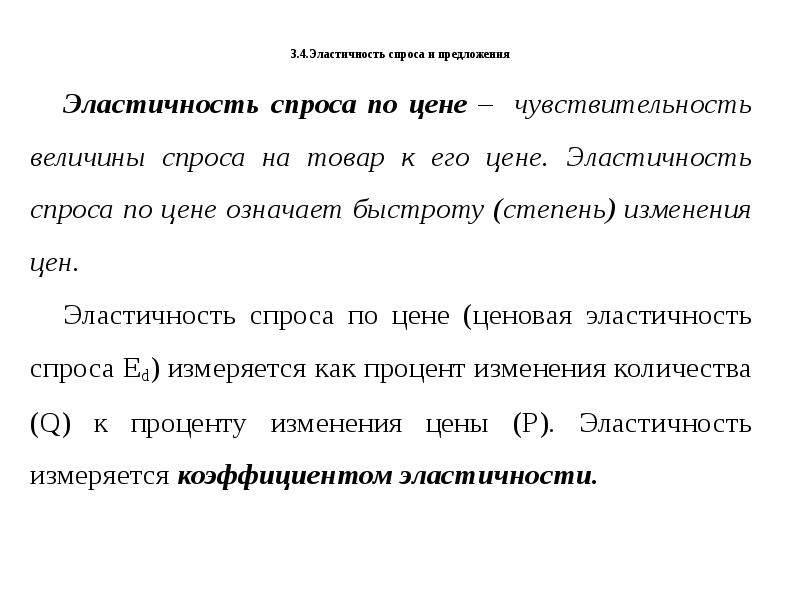 3.4.Эластичность спроса и предложения

Эластичность спроса по цене – чувствительность величины спроса на товар к его цене. Эластичность спроса по цене означает быстроту (степень) изменения цен.

Эластичность спроса по цене (ценовая эластичность спроса $E_d$) измеряется как процент изменения количества (Q) к проценту изменения цены (P). Эластичность измеряется коэффициентом эластичности.